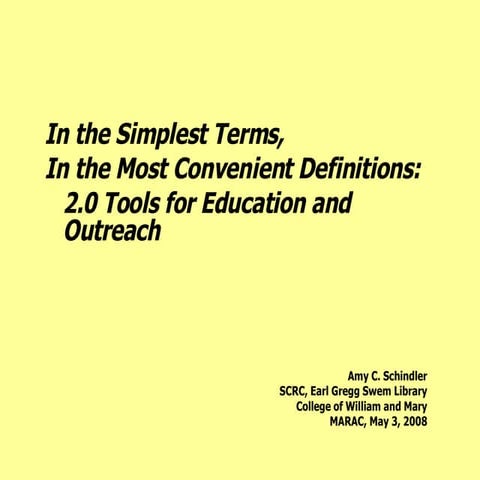 In the Simplest Terms,
In the Most Convenient Definitions:
2.0 Tools for Education and Outreach

Amy C. Schindler
SCRC, Earl Gregg Swem Library
College of William and Mary
MARAC, May 3, 2008